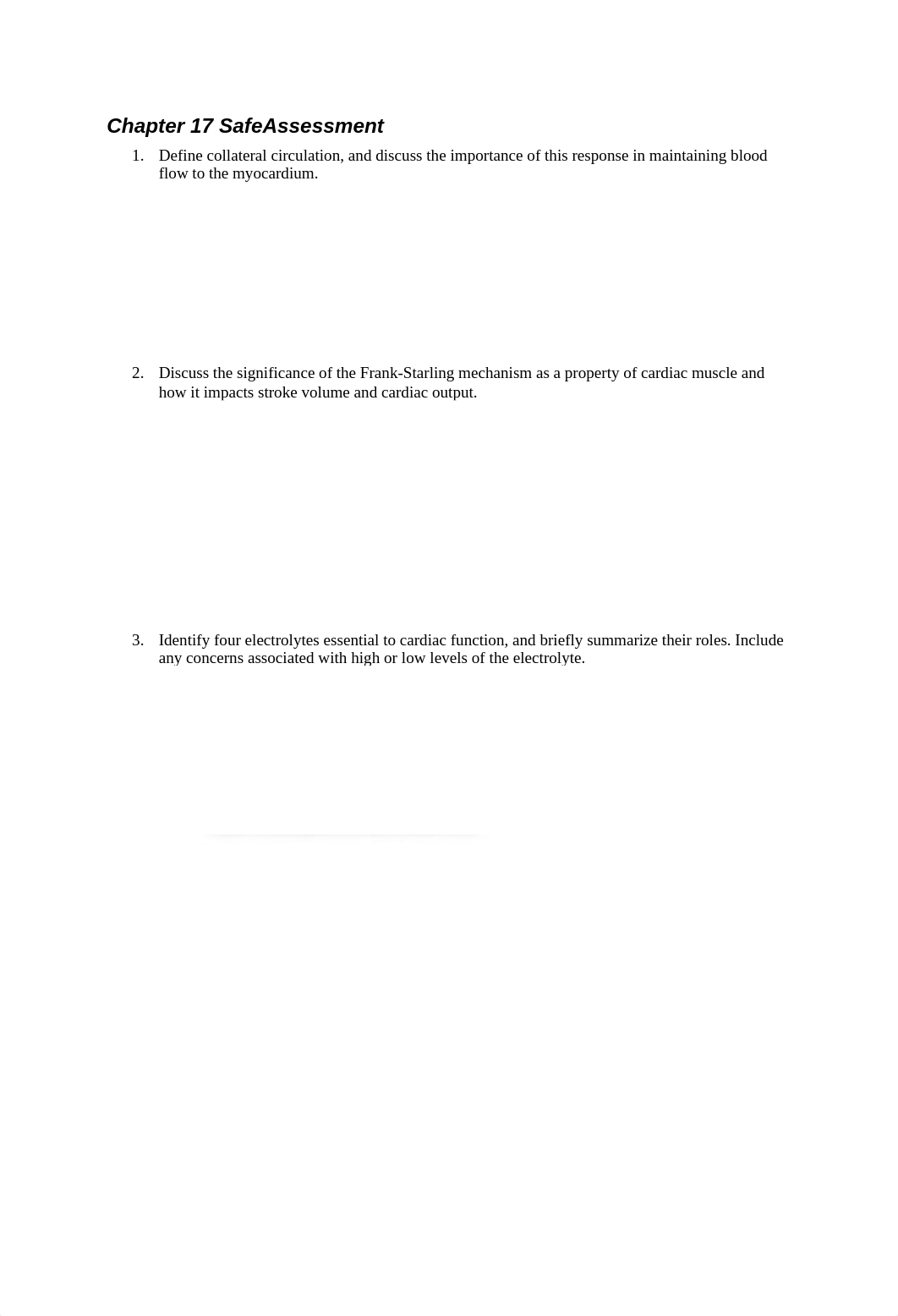 Chapter 17 SafeAssessment

1. Define collateral circulation, and discuss the importance of this response in maintaining blood flow to the myocardium.

2. Discuss the significance of the Frank-Starling mechanism as a property of cardiac muscle and how it impacts stroke volume and cardiac output.

3. Identify four electrolytes essential to cardiac function, and briefly summarize their roles. Include any concerns associated with high or low levels of the electrolyte.